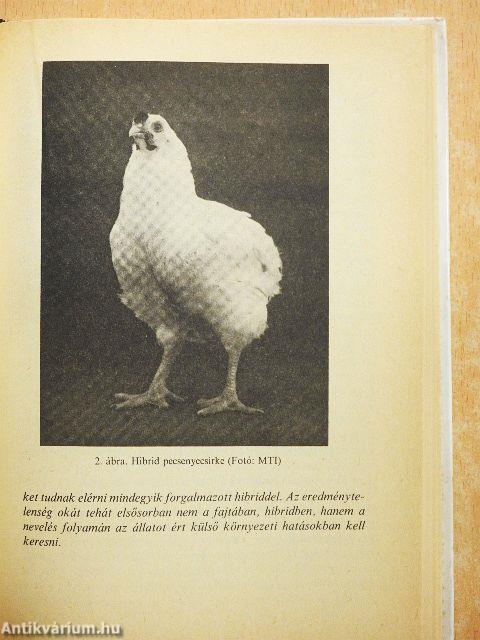 2. ábra. Hibrid pecsenyecsirke (Fotó: MTI)

ket tudnak elérni mindegyik forgalmazott hibriddel. Az eredménytelenség okát tehát elsősorban nem a fajtában, hibridben, hanem a nevelés folyamán az állatot ért külső környezeti hatásokban kell keresni.

Antikvárium.hu